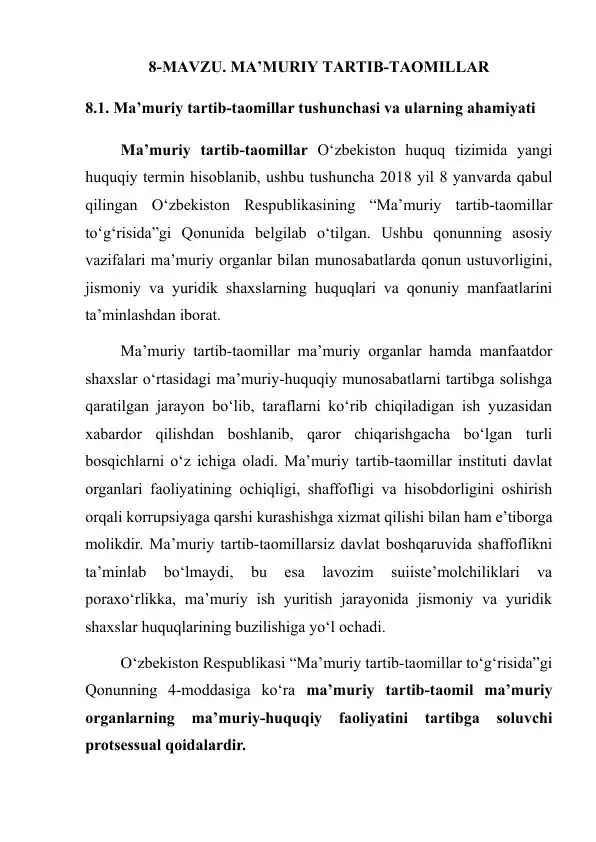 8-MAVZU. MA’MURIY TARTIB-TAOMILLAR

8.1. Ma’muriy tartib-taomillar tushunchasi va ularning ahamiyati

Ma’muriy tartib-taomillar O‘zbekiston huquq tizimida yangi huquqiy termin hisoblanib, ushbu tushuncha 2018 yil 8 yanvarda qabul qilingan O‘zbekiston Respublikasining “Ma’muriy tartib-taomillar to‘g‘risida”gi Qonunida belgilab o‘tilgan. Ushbu qonunning asosiy vazifalari ma’muriy organlar bilan munosabatlarda qonun ustuvorligini, jismoniy va yuridik shaxslarning huquqlari va qonuniy manfaatlarini ta’minlashdan iborat.

Ma’muriy tartib-taomillar ma’muriy organlar hamda manfaatdor shaxslar o‘rtasidagi ma’muriy-huquqiy munosabatlarni tartibga solishga qaratilgan jarayon bo‘lib, taraflarni ko‘rib chiqiladigan ish yuzasidan xabardor qilishdan boshlanib, qaror chiqarishgacha bo‘lgan turli bosqichlarni o‘z ichiga oladi. Ma’muriy tartib-taomillar instituti davlat organlari faoliyatining ochiqligi, shaffofligi va hisobdorligini oshirish orqali korrupsiyaga qarshi kurashishga xizmat qilishi bilan ham e’tiborga molikdir. Ma’muriy tartib-taomillarsiz davlat boshqaruvida shaffoflikni ta’minlab bo‘lmaydi, bu esa lavozim suiiste’molchiliklari va poraxo‘rlikka, ma’muriy ish yuritish jarayonida jismoniy va yuridik shaxslar huquqlarining buzilishiga yo‘l ochadi.

O‘zbekiston Respublikasi “Ma’muriy tartib-taomillar to‘g‘risida”gi Qonunning 4-moddasiga ko‘ra ma’muriy tartib-taomil ma’muriy organlarning ma’muriy-huquqiy faoliyatini tartibga soluvchi protsessual qoidalardir.